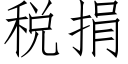 税捐